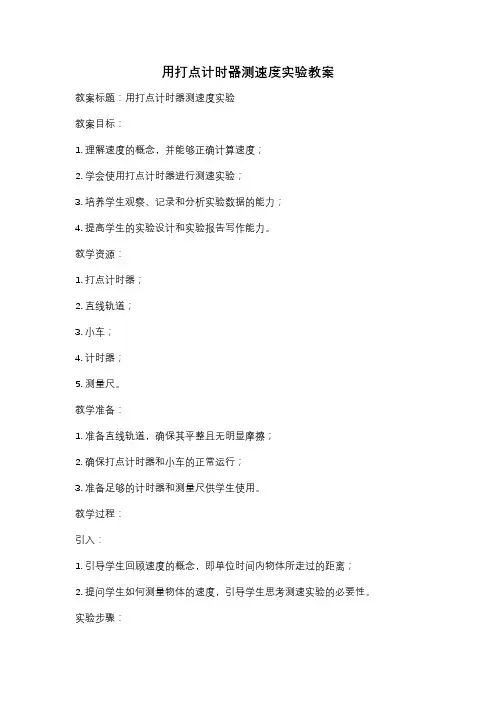 用打点计时器测速度实验教案

教案标题：用打点计时器测速度实验

教案目标：

1. 理解速度的概念，并能够正确计算速度；

2. 学会使用打点计时器进行测速实验；

3. 培养学生观察、记录和分析实验数据的能力；

4. 提高学生的实验设计和实验报告写作能力。

教学资源：

1. 打点计时器；

2. 直线轨道；

3. 小车；

4. 计时器；

5. 测量尺。

教学准备：

1. 准备直线轨道，确保其平整且无明显摩擦；

2. 确保打点计时器和小车的正常运行；

3. 准备足够的计时器和测量尺供学生使用。

教学过程：

引入：

1. 引导学生回顾速度的概念，即单位时间内物体所走过的距离；

2. 提问学生如何测量物体的速度，引导学生思考测速实验的必要性。

实验步骤：